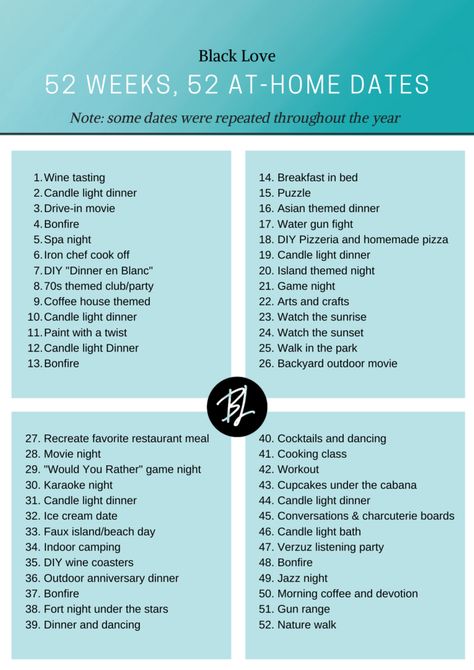 Black Love
52 WEEKS, 52 AT-HOME DATES
Note: some dates were repeated throughout the year

1. Wine tasting
2. Candle light dinner
3. Drive-in movie
4. Bonfire
5. Spa night
6. Iron chef cook off
7. DIY "Dinner en Blanc"
8. 70s themed club/party
9. Coffee house themed
10. Candle light dinner
11. Paint with a twist
12. Candle light Dinner
13. Bonfire

14. Breakfast in bed
15. Puzzle
16. Asian themed dinner
17. Water gun fight
18. DIY Pizzeria and homemade pizza
19. Candle light dinner
20. Island themed night
21. Game night
22. Arts and crafts
23. Watch the sunrise
24. Watch the sunset
25. Walk in the park
26. Backyard outdoor movie

BL

27. Recreate favorite restaurant meal
28. Movie night
29. "Would You Rather" game night
30. Karaoke night
31. Candle light dinner
32. Ice cream date
33. Faux island/beach day
34. Indoor camping
35. DIY wine coasters
36. Outdoor anniversary dinner
37. Bonfire
38. Fort night under the stars
39. Dinner and dancing

40. Cocktails and dancing
41. Cooking class
42. Workout
43. Cupcakes under the cabana
44. Candle light dinner
45. Conversations & charcuterie boards
46. Candle light bath
47. Verzuz listening party
48. Bonfire
49. Jazz night
50. Morning coffee and devotion
51. Gun range
52. Nature walk